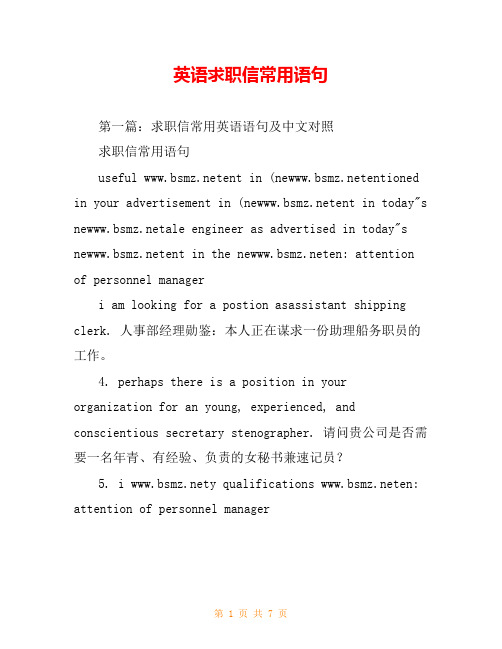 英语求职信常用语句

第一篇：求职信常用英语语句及中文对照

求职信常用语句

useful www.bsmz.netent in (newww.bsmz.netentioned in your advertisement in (newww.bsmz.netent in today"s newww.bsmz.netale engineer as advertised in today"s newww.bsmz.netent in the newww.bsmz.neten: attention of personnel manager

i am looking for a postion asassistant shipping clerk. 人事部经理勋鉴：本人正在谋求一份助理船务职员的工作。

4. perhaps there is a position in your organization for an young, experienced, and conscientious secretary stenographer. 请问贵公司是否需要一名年青、有经验、负责的女秘书兼速记员？

5. i www.bsmz.nety qualifications www.bsmz.neten: attention of personnel manager

第 1 页 共 7 页